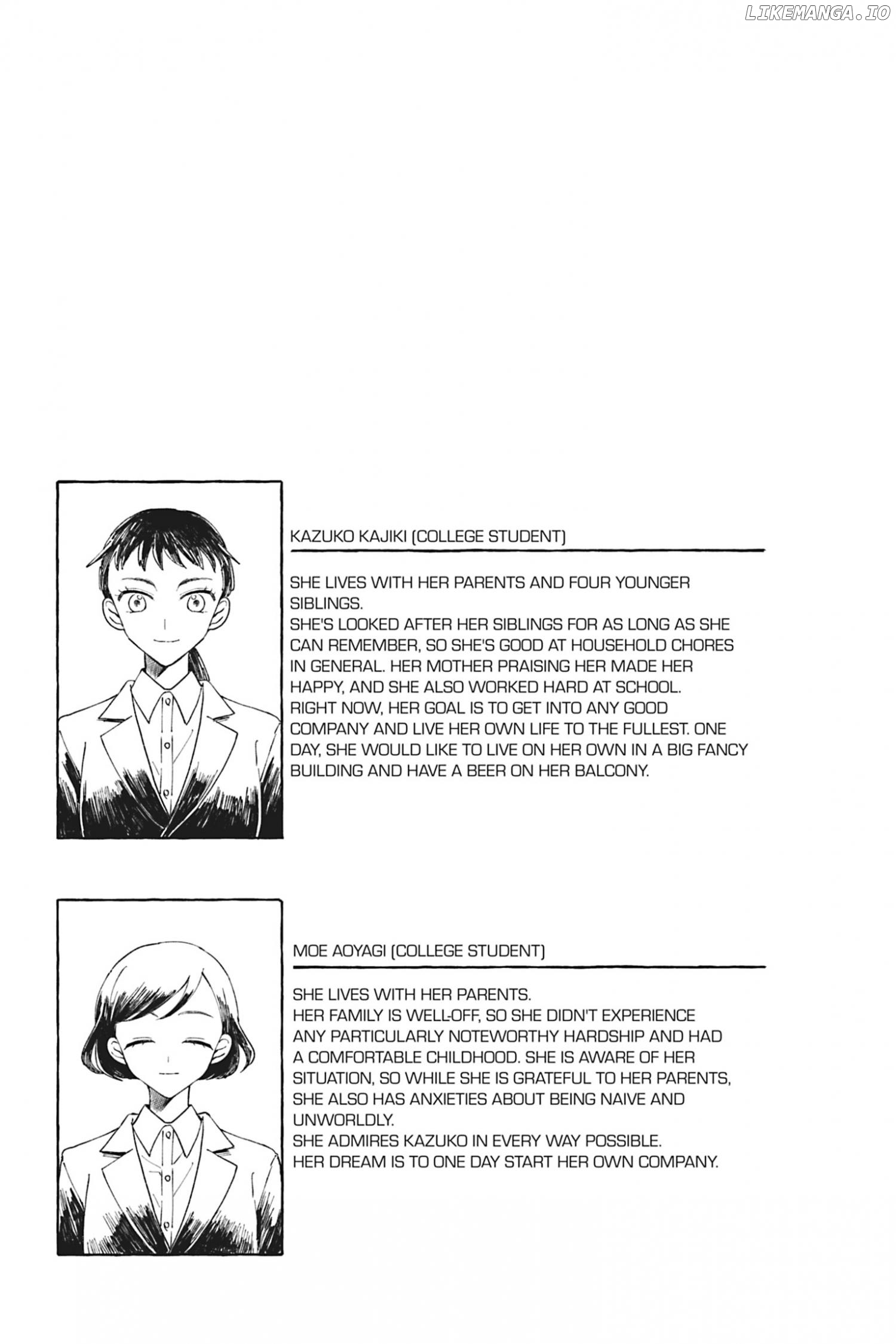 LIKEMANGA.IO

KAZUKO KAJIKI (COLLEGE STUDENT)

SHE LIVES WITH HER PARENTS AND FOUR YOUNGER SIBLINGS.
SHE'S LOOKED AFTER HER SIBLINGS FOR AS LONG AS SHE CAN REMEMBER, SO SHE'S GOOD AT HOUSEHOLD CHORES IN GENERAL. HER MOTHER PRAISING HER MADE HER HAPPY, AND SHE ALSO WORKED HARD AT SCHOOL.
RIGHT NOW, HER GOAL IS TO GET INTO ANY GOOD COMPANY AND LIVE HER OWN LIFE TO THE FULLEST. ONE DAY, SHE WOULD LIKE TO LIVE ON HER OWN IN A BIG FANCY BUILDING AND HAVE A BEER ON HER BALCONY.

MOE AOYAGI (COLLEGE STUDENT)

SHE LIVES WITH HER PARENTS.
HER FAMILY IS WELL-OFF, SO SHE DIDN'T EXPERIENCE ANY PARTICULARLY NOTEWORTHY HARDSHIP AND HAD A COMFORTABLE CHILDHOOD. SHE IS AWARE OF HER SITUATION, SO WHILE SHE IS GRATEFUL TO HER PARENTS, SHE ALSO HAS ANXIETIES ABOUT BEING NAIVE AND UNWORLDLY.
SHE ADMIRES KAZUKO IN EVERY WAY POSSIBLE.
HER DREAM IS TO ONE DAY START HER OWN COMPANY.